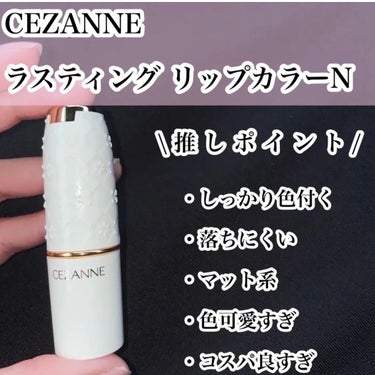 CEZANNE

ラスティング リップカラーN

\推しポイント/

・しっかり色付く

・落ちにくい

・マット系

・色可愛すぎ

・コスパ良すぎ

CEZANNE